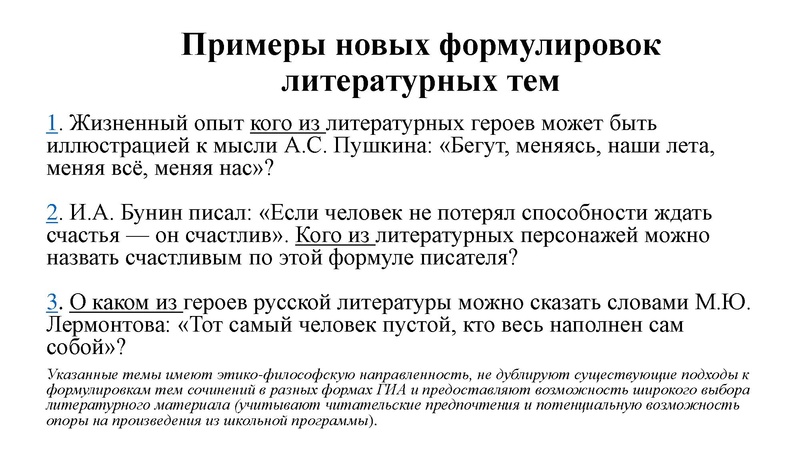 Примеры новых формулировок литературных тем

1. Жизненный опыт кого из литературных героев может быть иллюстрацией к мысли А.С. Пушкина: «Бегут, меняясь, наши лета, меняя всё, меняя нас»?

2. И.А. Бунин писал: «Если человек не потерял способности ждать счастья — он счастлив». Кого из литературных персонажей можно назвать счастливым по этой формуле писателя?

3. О каком из героев русской литературы можно сказать словами М.Ю. Лермонтова: «Тот самый человек пустой, кто весь наполнен сам собой»?

Указанные темы имеют этико-философскую направленность, не дублируют существующие подходы к формулировкам тем сочинений в разных формах ГИА и предоставляют возможность широкого выбора литературного материала (учитывают читательские предпочтения и потенциальную возможность опоры на произведения из школьной программы).